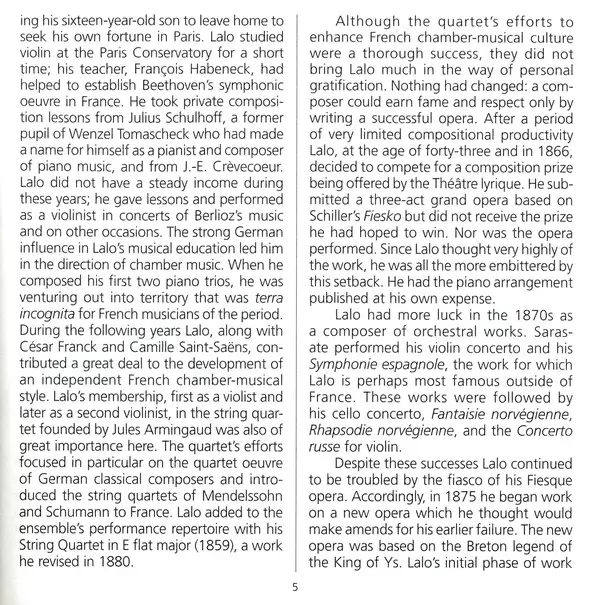 ing his sixteen-year-old son to leave home to seek his own fortune in Paris. Lalo studied violin at the Paris Conservatory for a short time; his teacher, François Habeneck, had helped to establish Beethoven's symphonic oeuvre in France. He took private composition lessons from Julius Schulhoff, a former pupil of Wenzel Tomascheck who had made a name for himself as a pianist and composer of piano music, and from J.-E. Crèvecoeur. Lalo did not have a steady income during these years; he gave lessons and performed as a violinist in concerts of Berlioz's music and on other occasions. The strong German influence in Lalo's musical education led him in the direction of chamber music. When he composed his first two piano trios, he was venturing out into territory that was terra incognita for French musicians of the period. During the following years Lalo, along with César Franck and Camille Saint-Saëns, contributed a great deal to the development of an independent French chamber-musical style. Lalo's membership, first as a violist and later as a second violinist, in the string quartet founded by Jules Armingaud was also of great importance here. The quartet's efforts focused in particular on the quartet oeuvre of German classical composers and introduced the string quartets of Mendelssohn and Schumann to France. Lalo added to the ensemble's performance repertoire with his String Quartet in E flat major (1859), a work he revised in 1880.

Although the quartet's efforts to enhance French chamber-musical culture were a thorough success, they did not bring Lalo much in the way of personal gratification. Nothing had changed: a composer could earn fame and respect only by writing a successful opera. After a period of very limited compositional productivity Lalo, at the age of forty-three and in 1866, decided to compete for a composition prize being offered by the Théâtre lyrique. He submitted a three-act grand opera based on Schiller's Fiesko but did not receive the prize he had hoped to win. Nor was the opera performed. Since Lalo thought very highly of the work, he was all the more embittered by this setback. He had the piano arrangement published at his own expense.

Lalo had more luck in the 1870s as a composer of orchestral works. Sarasate performed his violin concerto and his Symphonie espagnole, the work for which Lalo is perhaps most famous outside of France. These works were followed by his cello concerto, Fantaisie norvégienne, Rhapsodie norvégienne, and the Concerto russe for violin.

Despite these successes Lalo continued to be troubled by the fiasco of his Fiesque opera. Accordingly, in 1875 he began work on a new opera which he thought would make amends for his earlier failure. The new opera was based on the Breton legend of the King of Ys. Lalo's initial phase of work

5